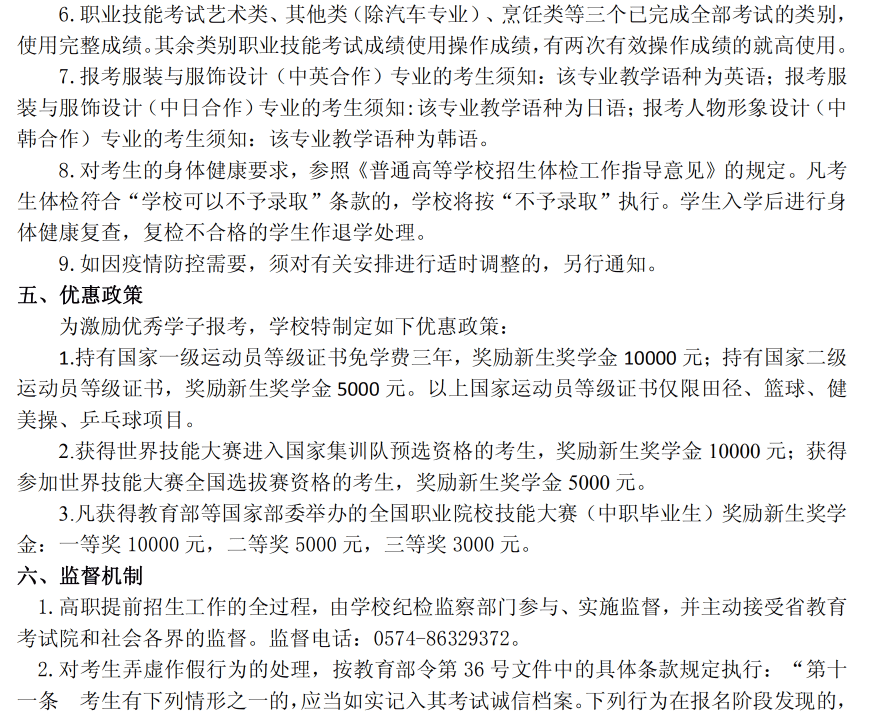 6.职业技能考试艺术类、其他类（除汽车专业）、烹饪类等三个已完成全部考试的类别，使用完整成绩。其余类别职业技能考试成绩使用操作成绩，有两次有效操作成绩的就高使用。

7.报考服装与服饰设计（中英合作）专业的考生须知：该专业教学语种为英语；报考服装与服饰设计（中日合作）专业的考生须知：该专业教学语种为日语；报考人物形象设计（中韩合作）专业的考生须知：该专业教学语种为韩语。

8.对考生的身体健康要求，参照《普通高等学校招生体检工作指导意见》的规定。凡考生体检符合“学校可以不予录取”条款的，学校将按“不予录取”执行。学生入学后进行身体健康复查，复检不合格的学生作退学处理。

9.如因疫情防控需要，须对有关安排进行适时调整的，另行通知。

五、优惠政策

为激励优秀学子报考，学校特制定如下优惠政策：

1.持有国家一级运动员等级证书免学费三年，奖励新生奖学金10000元；持有国家二级运动员等级证书，奖励新生奖学金5000元。以上国家运动员等级证书仅限田径、篮球、健美操、乒乓球项目。

2.获得世界技能大赛进入国家集训队预选资格的考生，奖励新生奖学金10000元；获得参加世界技能大赛全国选拔赛资格的考生，奖励新生奖学金5000元。

3.凡获得教育部等国家部委举办的全国职业院校技能大赛（中职毕业生）奖励新生奖学金：一等奖10000元，二等奖5000元，三等奖3000元。

六、监督机制

1.高职提前招生工作的全过程，由学校纪检监察部门参与、实施监督，并主动接受省教育考试院和社会各界的监督。监督电话：0574-86329372。

2.对考生弄虚作假行为的处理，按教育部令第36号文件中的具体条款规定执行：“第十一条 考生有下列情形之一的，应当如实记入其考试诚信档案。下列行为在报名阶段发现的，